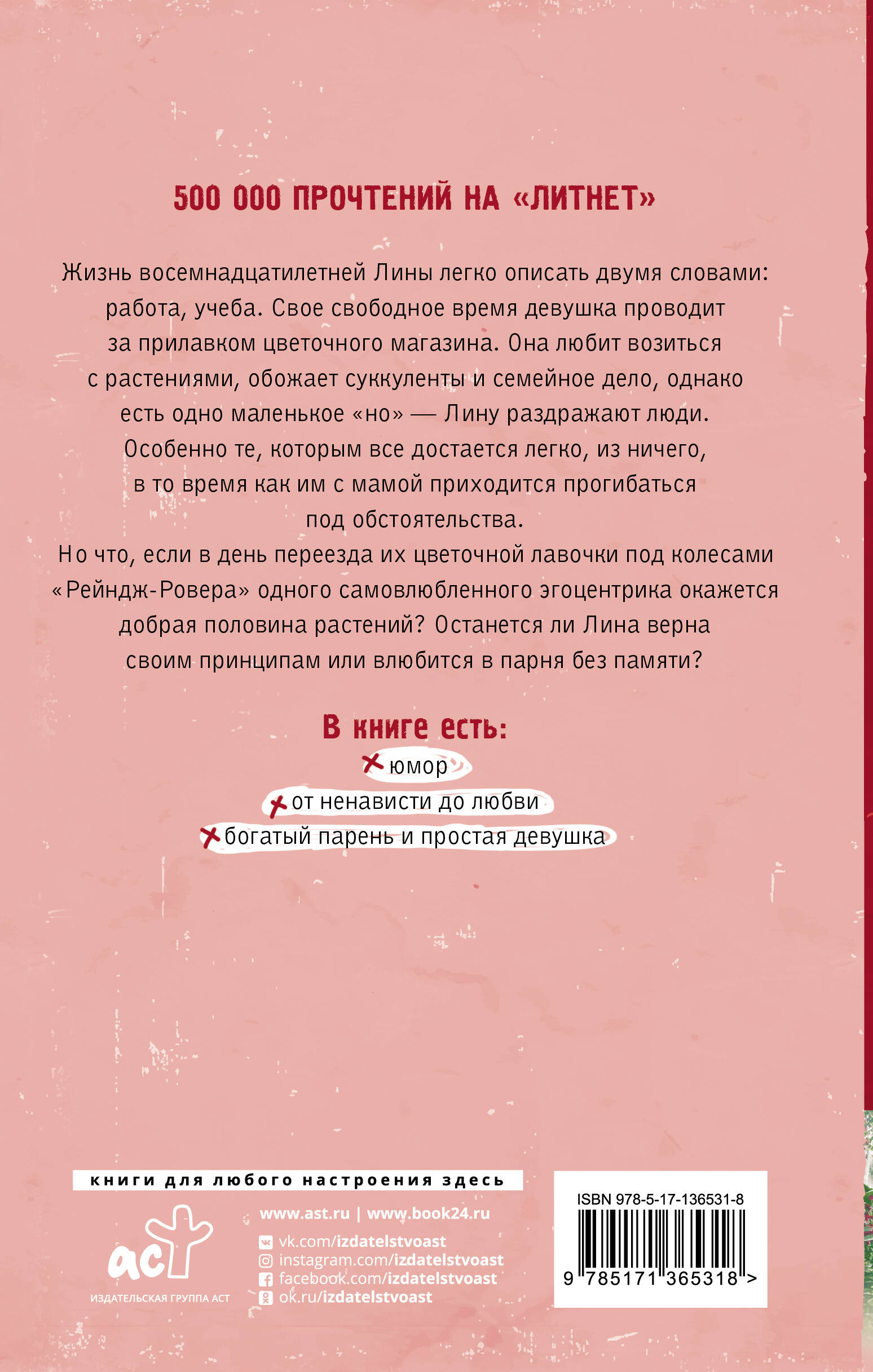 500 000 ПРОЧТЕНИЙ НА «ЛИТНЕТ»

Жизнь восемнадцатилетней Лины легко описать двумя словами: работа, учеба. Свое свободное время девушка проводит за прилавком цветочного магазина. Она любит возиться с растениями, обожает суккуленты и семейное дело, однако есть одно маленькое «но» — Лину раздражают люди. Особенно те, которым все достается легко, из ничего, в то время как им с мамой приходится прогибаться под обстоятельства.

Но что, если в день переезда их цветочной лавочки под колесами «Рейндж-Ровера» одного самовлюбленного эгоцентрика окажется добрая половина растений? Останется ли Лина верна своим принципам или влюбится в парня без памяти?

В книге есть:

юмор

от ненависти до любви

богатый парень и простая девушка

книги для любого настроения здесь

аст

ИЗДАТЕЛЬСКАЯ ГРУППА АСТ

www.ast.ru | www.book24.ru

vk.com/izdatelstvoast

instagram.com/izdatelstvoast

facebook.com/izdatelstvoast

ok.ru/izdatelstvoast

ISBN 978-5-17-136531-8

9 785171 365318 >